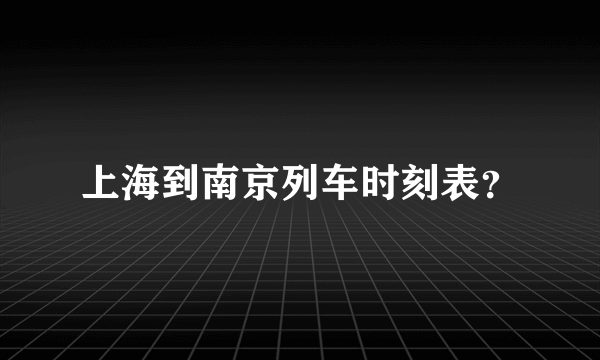 上海到南京列车时刻表?